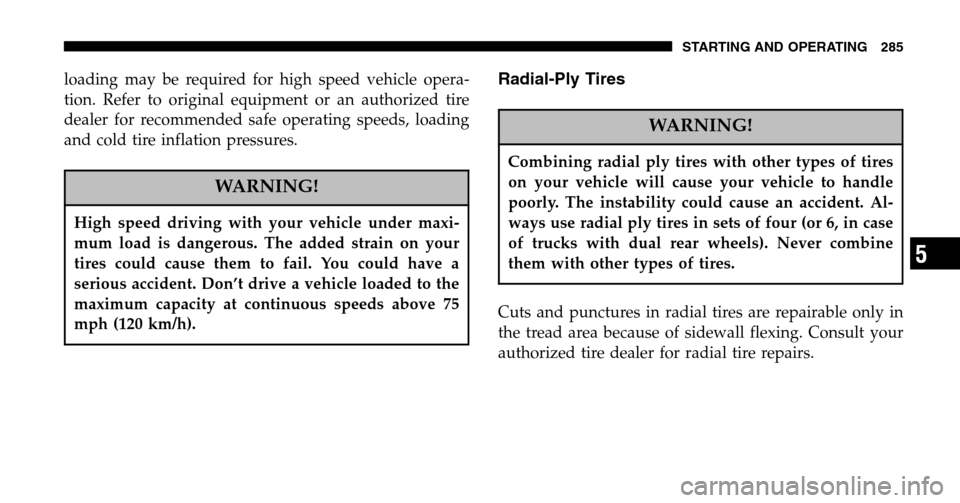 STARTING AND OPERATING 285

loading may be required for high speed vehicle operation. Refer to original equipment or an authorized tire dealer for recommended safe operating speeds, loading and cold tire inflation pressures.

WARNING!

High speed driving with your vehicle under maximum load is dangerous. The added strain on your tires could cause them to fail. You could have a serious accident. Don't drive a vehicle loaded to the maximum capacity at continuous speeds above 75 mph (120 km/h).

Radial-Ply Tires

WARNING!

Combining radial ply tires with other types of tires on your vehicle will cause your vehicle to handle poorly. The instability could cause an accident. Always use radial ply tires in sets of four (or 6, in case of trucks with dual rear wheels). Never combine them with other types of tires.

Cuts and punctures in radial tires are repairable only in the tread area because of sidewall flexing. Consult your authorized tire dealer for radial tire repairs.

5

carmanualsonline.info